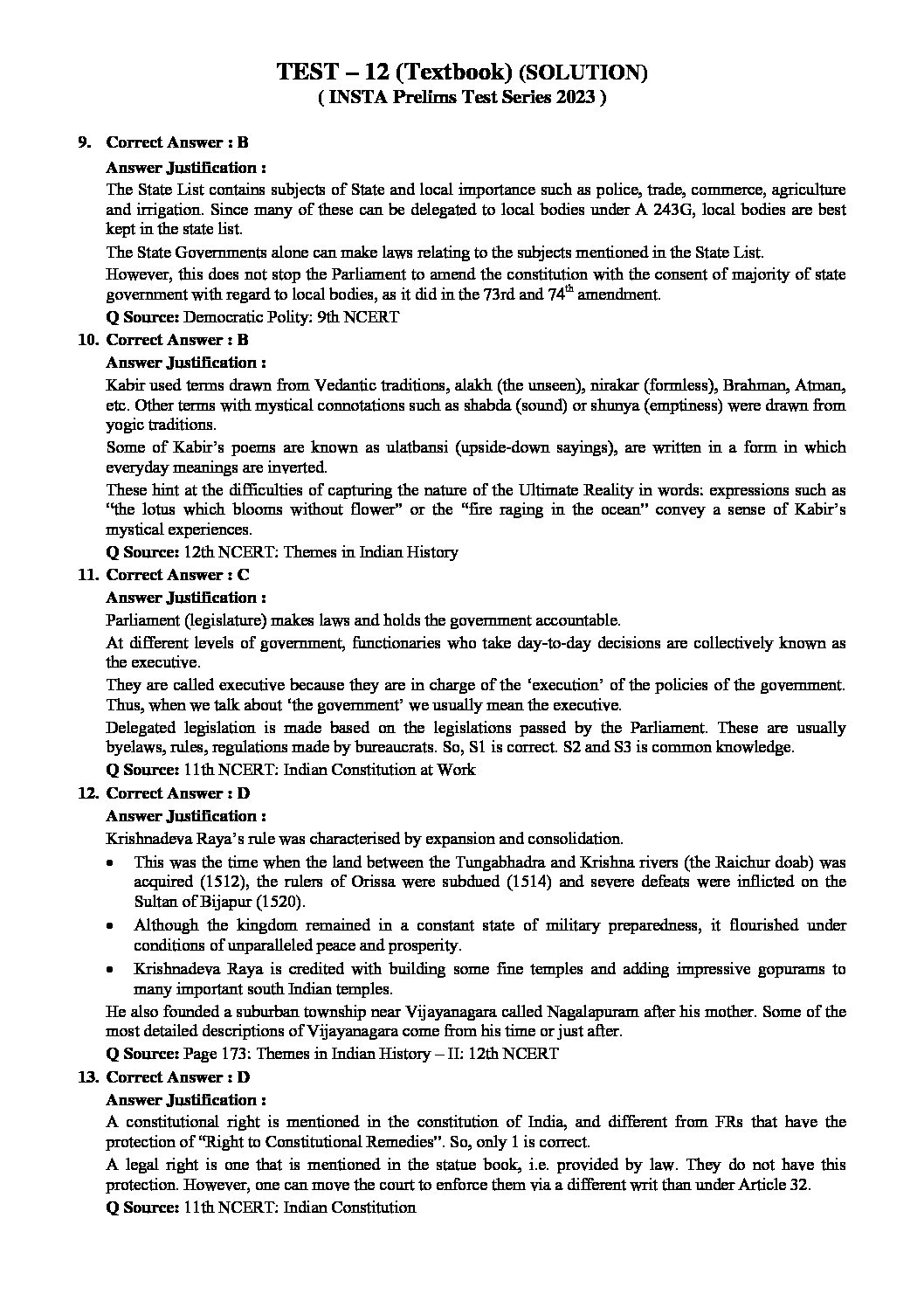 TEST – 12 (Textbook) (SOLUTION)
( INSTA Prelims Test Series 2023 )

9. Correct Answer : B

Answer Justification :

The State List contains subjects of State and local importance such as police, trade, commerce, agriculture and irrigation. Since many of these can be delegated to local bodies under A 243G, local bodies are best kept in the state list.

The State Governments alone can make laws relating to the subjects mentioned in the State List.

However, this does not stop the Parliament to amend the constitution with the consent of majority of state government with regard to local bodies, as it did in the 73rd and 74$^{th}$ amendment.

Q Source: Democratic Polity: 9th NCERT

10. Correct Answer : B

Answer Justification :

Kabir used terms drawn from Vedantic traditions, alakh (the unseen), nirakar (formless), Brahman, Atman, etc. Other terms with mystical connotations such as shabda (sound) or shunya (emptiness) were drawn from yogic traditions.

Some of Kabir's poems are known as ulatbansi (upside-down sayings), are written in a form in which everyday meanings are inverted.

These hint at the difficulties of capturing the nature of the Ultimate Reality in words: expressions such as "the lotus which blooms without flower" or the "fire raging in the ocean" convey a sense of Kabir's mystical experiences.

Q Source: 12th NCERT: Themes in Indian History

11. Correct Answer : C

Answer Justification :

Parliament (legislature) makes laws and holds the government accountable.

At different levels of government, functionaries who take day-to-day decisions are collectively known as the executive.

They are called executive because they are in charge of the 'execution' of the policies of the government. Thus, when we talk about 'the government' we usually mean the executive.

Delegated legislation is made based on the legislations passed by the Parliament. These are usually byelaws, rules, regulations made by bureaucrats. So, S1 is correct. S2 and S3 is common knowledge.

Q Source: 11th NCERT: Indian Constitution at Work

12. Correct Answer : D

Answer Justification :

Krishnadeva Raya's rule was characterised by expansion and consolidation.

• This was the time when the land between the Tungabhadra and Krishna rivers (the Raichur doab) was acquired (1512), the rulers of Orissa were subdued (1514) and severe defeats were inflicted on the Sultan of Bijapur (1520).

• Although the kingdom remained in a constant state of military preparedness, it flourished under conditions of unparalleled peace and prosperity.

• Krishnadeva Raya is credited with building some fine temples and adding impressive gopurams to many important south Indian temples.

He also founded a suburban township near Vijayanagara called Nagalapuram after his mother. Some of the most detailed descriptions of Vijayanagara come from his time or just after.

Q Source: Page 173: Themes in Indian History – II: 12th NCERT

13. Correct Answer : D

Answer Justification :

A constitutional right is mentioned in the constitution of India, and different from FRs that have the protection of "Right to Constitutional Remedies". So, only 1 is correct.

A legal right is one that is mentioned in the statue book, i.e. provided by law. They do not have this protection. However, one can move the court to enforce them via a different writ than under Article 32.

Q Source: 11th NCERT: Indian Constitution